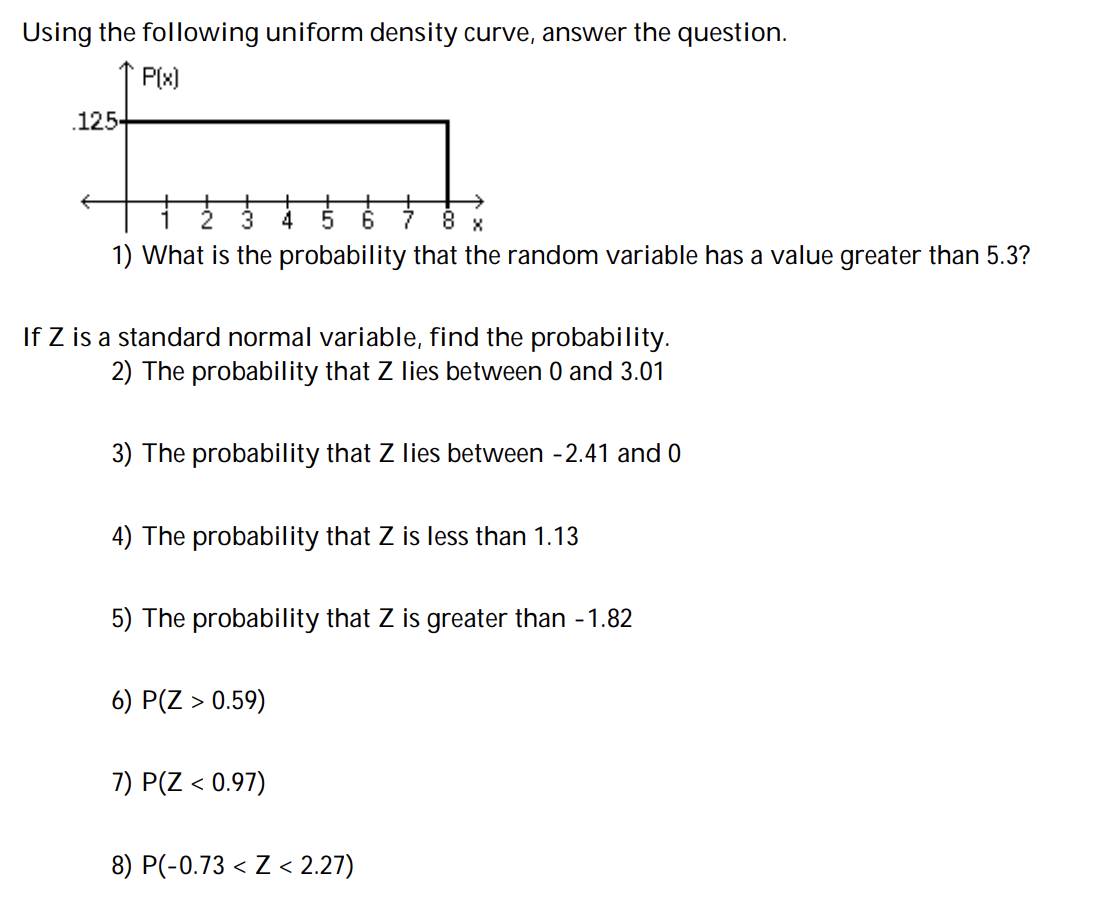 Using the following uniform density curve, answer the question.

P(x)

.125

1 2 3 4 5 6 7 8 x

1) What is the probability that the random variable has a value greater than 5.3?

If Z is a standard normal variable, find the probability.

2) The probability that Z lies between 0 and 3.01

3) The probability that Z lies between -2.41 and 0

4) The probability that Z is less than 1.13

5) The probability that Z is greater than -1.82

6) $P(Z > 0.59)$

7) $P(Z < 0.97)$

8) $P(-0.73 < Z < 2.27)$